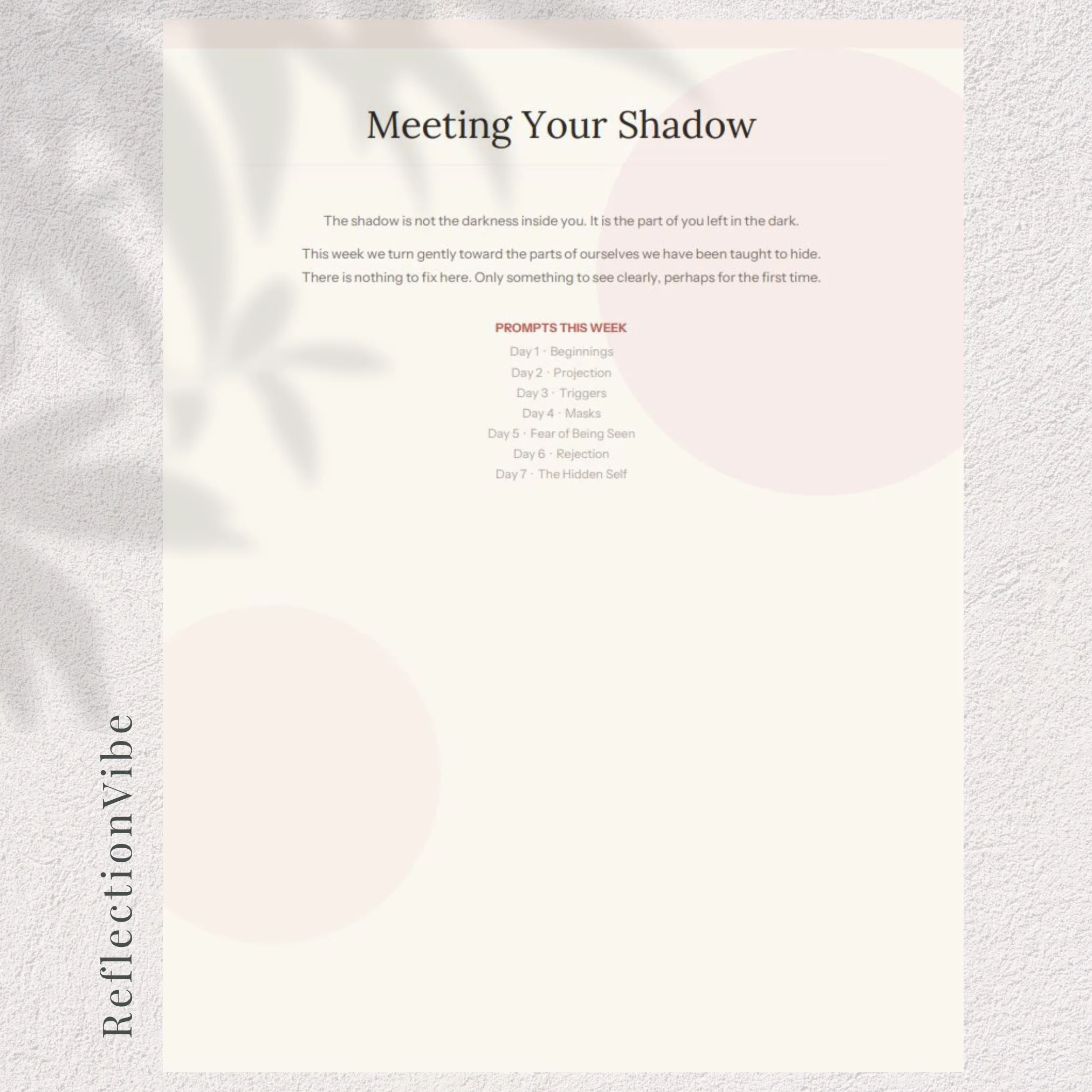 Meeting Your Shadow

The shadow is not the darkness inside you. It is the part of you left in the dark.

This week we turn gently toward the parts of ourselves we have been taught to hide. There is nothing to fix here. Only something to see clearly, perhaps for the first time.

PROMPTS THIS WEEK

Day 1 · Beginnings
Day 2 · Projection
Day 3 · Triggers
Day 4 · Masks
Day 5 · Fear of Being Seen
Day 6 · Rejection
Day 7 · The Hidden Self

ReflectionVibe